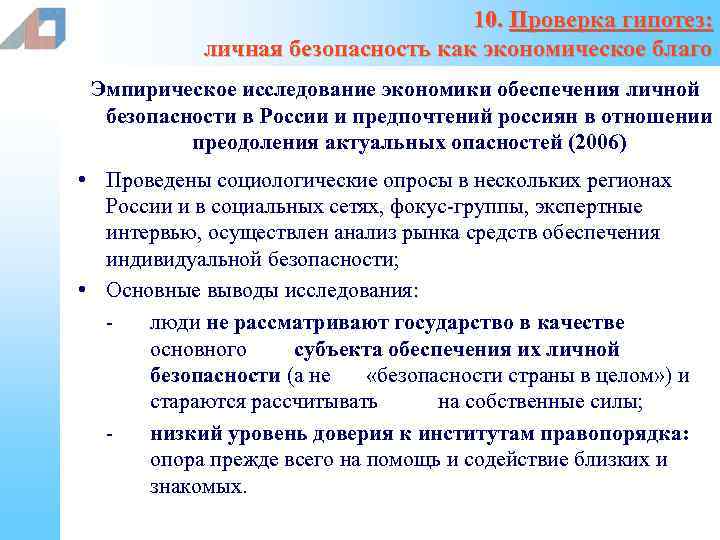 10. Проверка гипотез:
личная безопасность как экономическое благо

Эмпирическое исследование экономики обеспечения личной безопасности в России и предпочтений россиян в отношении преодоления актуальных опасностей (2006)

• Проведены социологические опросы в нескольких регионах России и в социальных сетях, фокус-группы, экспертные интервью, осуществлен анализ рынка средств обеспечения индивидуальной безопасности;

• Основные выводы исследования:

- люди не рассматривают государство в качестве основного субъекта обеспечения их личной безопасности (а не «безопасности страны в целом») и стараются рассчитывать на собственные силы;

- низкий уровень доверия к институтам правопорядка: опора прежде всего на помощь и содействие близких и знакомых.